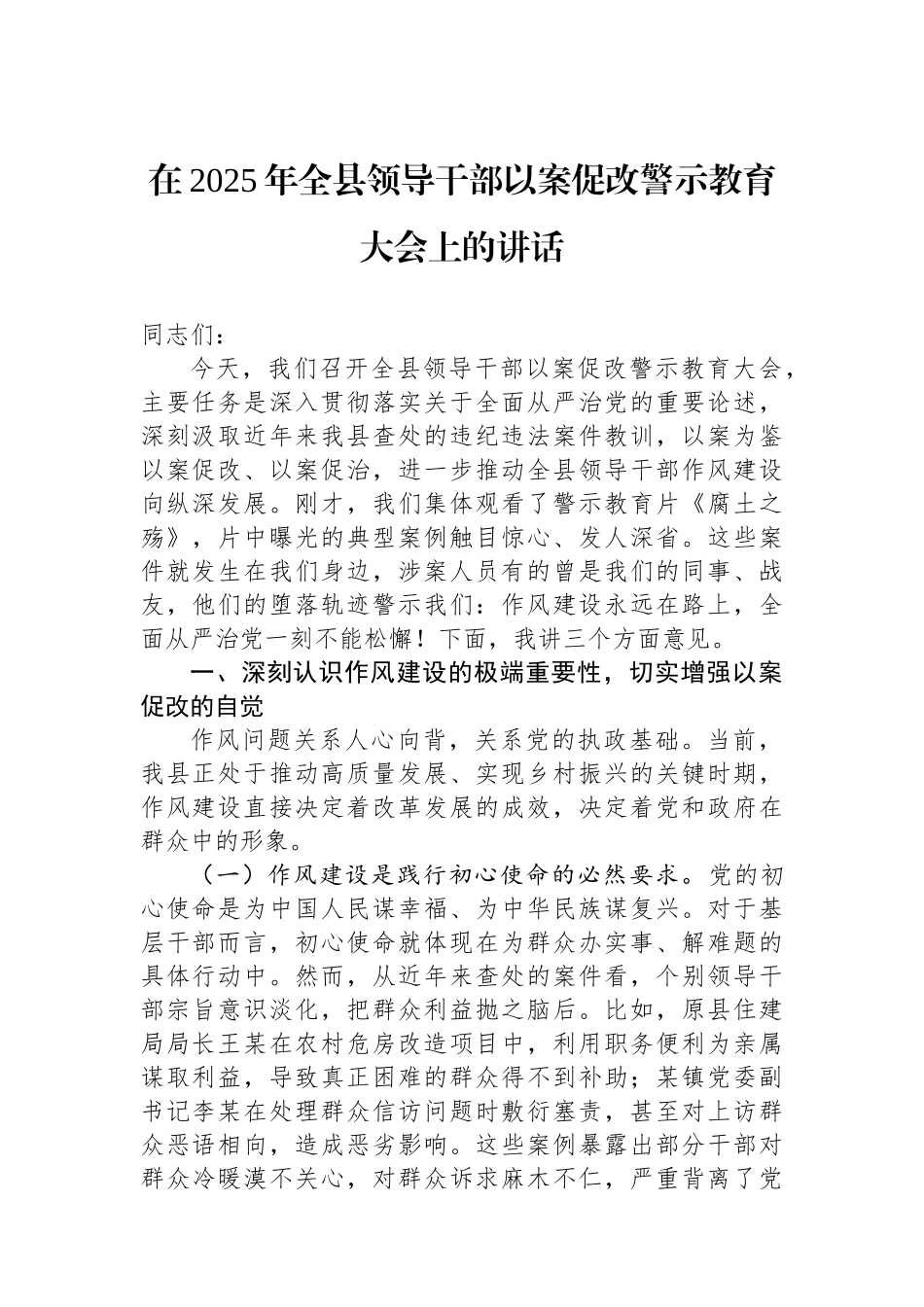 在2025年全县领导干部以案促改警示教育大会上的讲话

同志们：

今天，我们召开全县领导干部以案促改警示教育大会，主要任务是深入贯彻落实关于全面从严治党的重要论述，深刻汲取近年来我县查处的违纪违法案件教训，以案为鉴以案促改、以案促治，进一步推动全县领导干部作风建设向纵深发展。刚才，我们集体观看了警示教育片《腐土之殇》，片中曝光的典型案例触目惊心、发人深省。这些案件就发生在我们身边，涉案人员有的曾是我们的同事、战友，他们的堕落轨迹警示我们：作风建设永远在路上，全面从严治党一刻不能松懈！下面，我讲三个方面意见。

一、深刻认识作风建设的极端重要性，切实增强以案促改的自觉

作风问题关系人心向背，关系党的执政基础。当前，我县正处于推动高质量发展、实现乡村振兴的关键时期，作风建设直接决定着改革发展的成效，决定着党和政府在群众中的形象。

（一）作风建设是践行初心使命的必然要求。党的初心使命是为中国人民谋幸福、为中华民族谋复兴。对于基层干部而言，初心使命就体现在为群众办实事、解难题的具体行动中。然而，从近年来查处的案件看，个别领导干部宗旨意识淡化，把群众利益抛之脑后。比如，原县住建局局长王某在农村危房改造项目中，利用职务便利为亲属谋取利益，导致真正困难的群众得不到补助；某镇党委副书记李某在处理群众信访问题时敷衍塞责，甚至对上访群众恶语相向，造成恶劣影响。这些案例暴露出部分干部对群众冷暖漠不关心，对群众诉求麻木不仁，严重背离了党